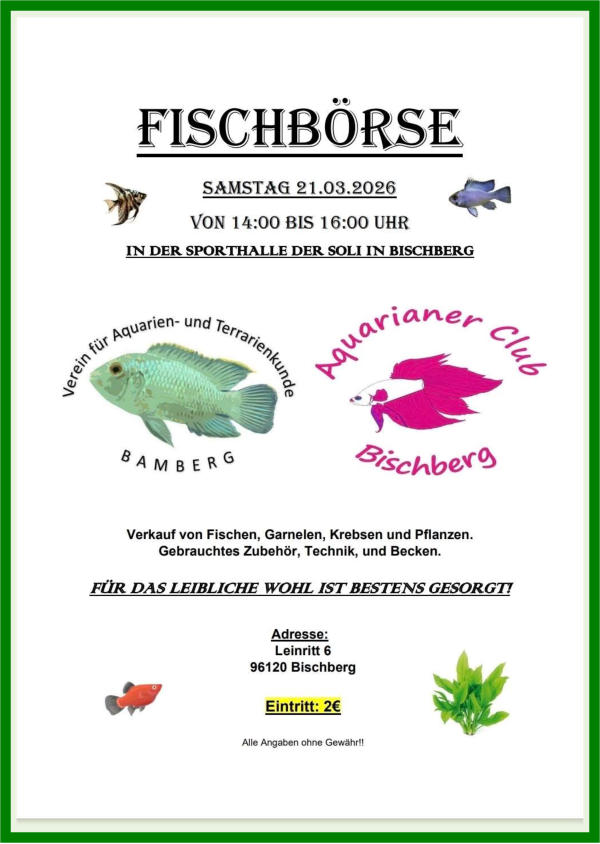 FISCHBÖRSE

SAMSTAG 21.03.2026

VON 14:00 BIS 16:00 UHR

IN DER SPORTHALLE DER SOLI IN BISCHBERG

Verein für Aquarien- und Terrarienkunde

BAMBERG

Aquarianer Club

Bischberg

Verkauf von Fischen, Garnelen, Krebsen und Pflanzen.
Gebrauchtes Zubehör, Technik, und Becken.

FÜR DAS LEIBLICHE WOHL IST BESTENS GESORGT!

Adresse:
Leinritt 6
96120 Bischberg

Eintritt: 2€

Alle Angaben ohne Gewähr!!